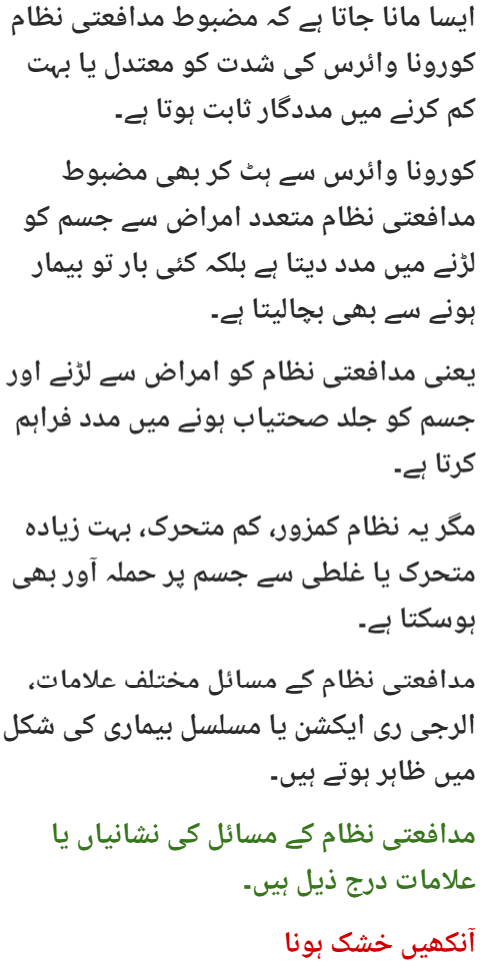 ایسا مانا جاتا ہے کہ مضبوط مدافعتی نظام کورونا وائرس کی شدت کو معتدل یا بہت کم کرنے میں مددگار ثابت ہوتا ہے۔

کورونا وائرس سے ہٹ کر بھی مضبوط مدافعتی نظام متعدد امراض سے جسم کو لڑنے میں مدد دیتا ہے بلکہ کئی بار تو بیمار ہونے سے بھی بچالیتا ہے۔

یعنی مدافعتی نظام کو امراض سے لڑنے اور جسم کو جلد صحتیاب ہونے میں مدد فراہم کرتا ہے۔

مگر یہ نظام کمزور، کم متحرک، بہت زیادہ متحرک یا غلطی سے جسم پر حملہ آور بھی ہوسکتا ہے۔

مدافعتی نظام کے مسائل مختلف علامات، الرجی ری ایکشن یا مسلسل بیماری کی شکل میں ظاہر ہوتے ہیں۔

مدافعتی نظام کے مسائل کی نشانیاں یا علامات درج ذیل ہیں۔

آنکھیں خشک ہونا